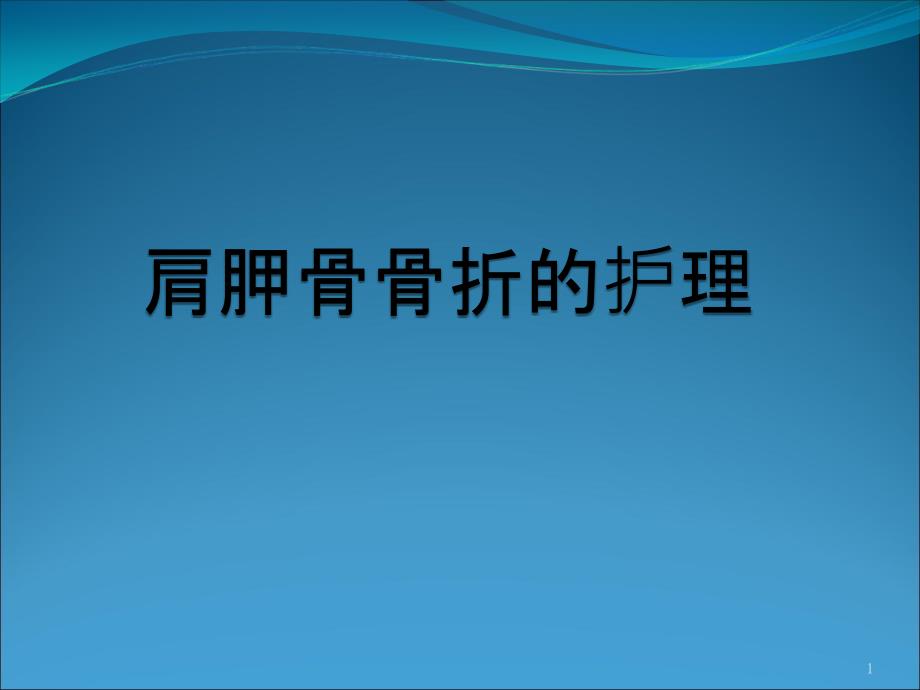 肩胛骨骨折的护理

1